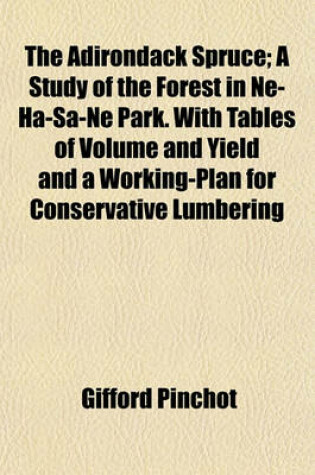 The Adirondack Spruce; A Study of the Forest in Ne-Ha-Sa-Ne Park. With Tables of Volume and Yield and a Working-Plan for Conservative Lumbering

Gifford Pinchot